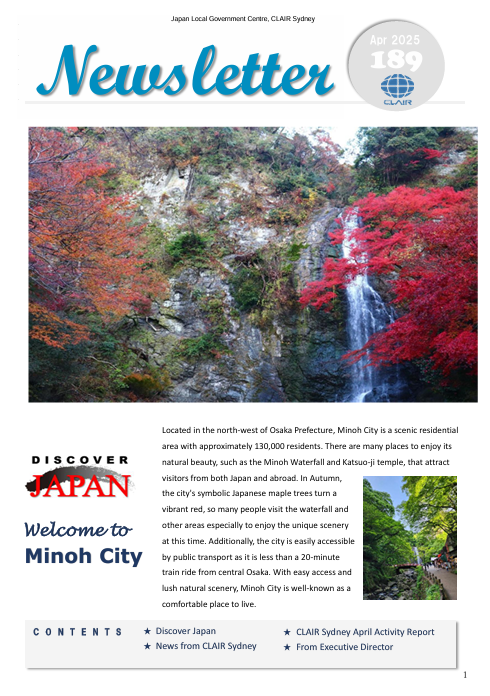 Japan Local Government Centre, CLAIR Sydney

Newsletter

Apr 2025
189
CLAIR

DISCOVER
JAPAN

Welcome to
Minoh City

Located in the north-west of Osaka Prefecture, Minoh City is a scenic residential area with approximately 130,000 residents. There are many places to enjoy its natural beauty, such as the Minoh Waterfall and Katsuo-ji temple, that attract visitors from both Japan and abroad. In Autumn, the city's symbolic Japanese maple trees turn a vibrant red, so many people visit the waterfall and other areas especially to enjoy the unique scenery at this time. Additionally, the city is easily accessible by public transport as it is less than a 20-minute train ride from central Osaka. With easy access and lush natural scenery, Minoh City is well-known as a comfortable place to live.

CONTENTS
★ Discover Japan
★ News from CLAIR Sydney
★ CLAIR Sydney April Activity Report
★ From Executive Director

1